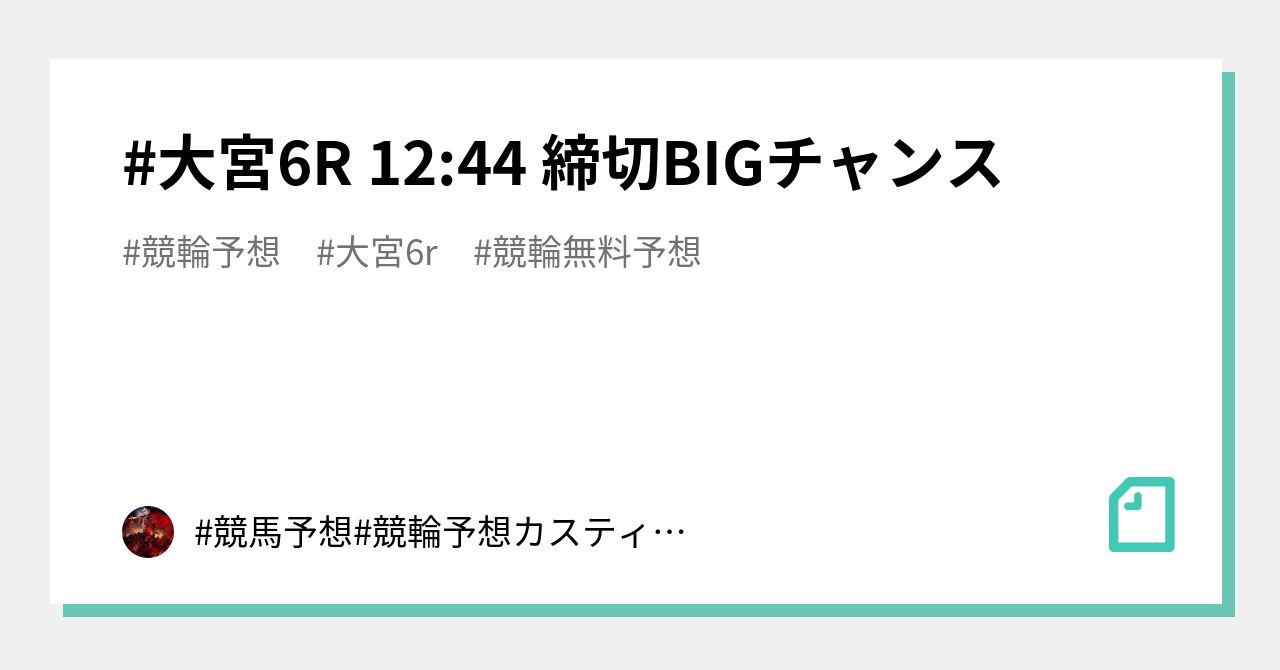 #大宮6R 12:44 締切BIGチャンス

#競輪予想　#大宮6r　#競輪無料予想

#競馬予想#競輪予想カスティ…